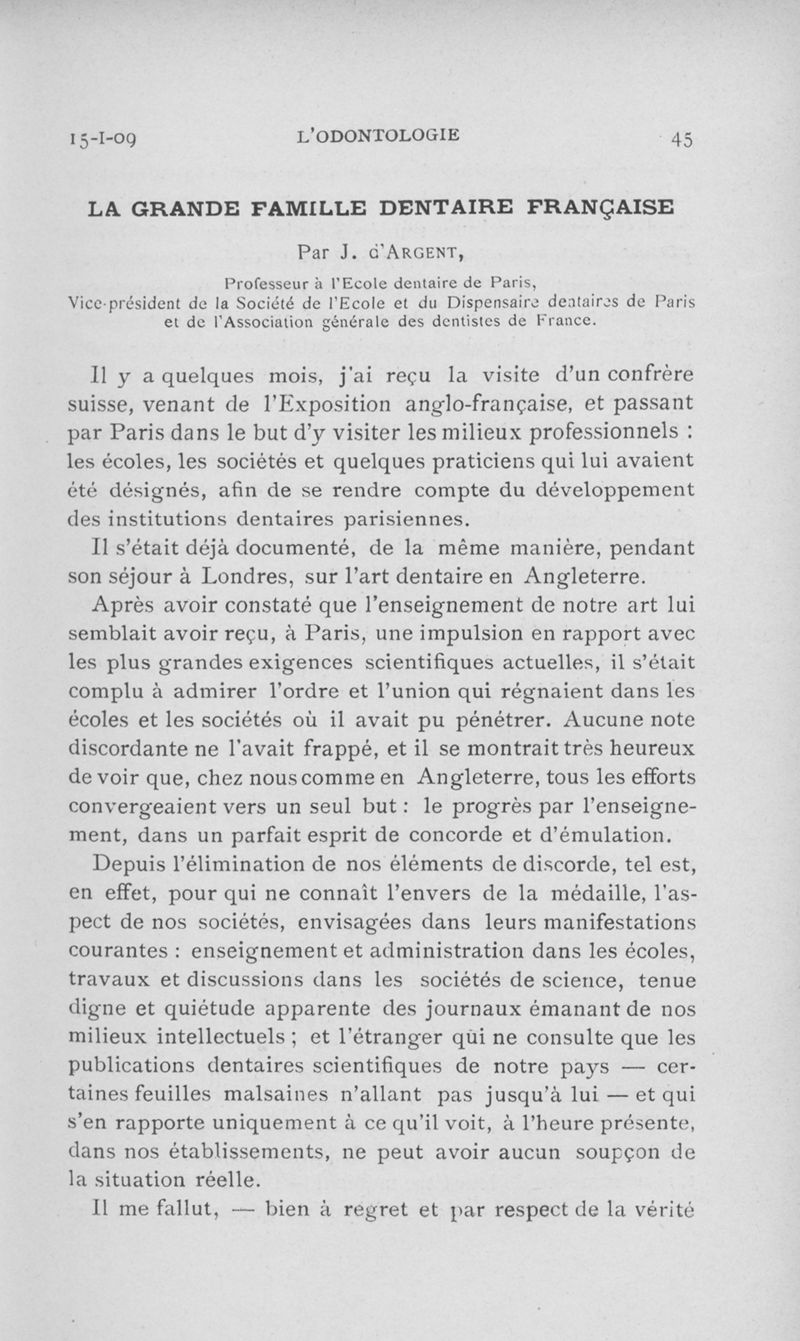 15-I-09 L'ODONTOLOGIE 45

LA GRANDE FAMILLE DENTAIRE FRANÇAISE

Par J. d'ARGENT,

Professeur à l'Ecole dentaire de Paris,
Vice-président de la Société de l'Ecole et du Dispensaire dentaires de Paris et de l'Association générale des dentistes de France.

Il y a quelques mois, j'ai reçu la visite d'un confrère suisse, venant de l'Exposition anglo-française, et passant par Paris dans le but d'y visiter les milieux professionnels : les écoles, les sociétés et quelques praticiens qui lui avaient été désignés, afin de se rendre compte du développement des institutions dentaires parisiennes.

Il s'était déjà documenté, de la même manière, pendant son séjour à Londres, sur l'art dentaire en Angleterre.

Après avoir constaté que l'enseignement de notre art lui semblait avoir reçu, à Paris, une impulsion en rapport avec les plus grandes exigences scientifiques actuelles, il s'était complu à admirer l'ordre et l'union qui régnaient dans les écoles et les sociétés où il avait pu pénétrer. Aucune note discordante ne l'avait frappé, et il se montrait très heureux de voir que, chez nous comme en Angleterre, tous les efforts convergeaient vers un seul but : le progrès par l'enseignement, dans un parfait esprit de concorde et d'émulation.

Depuis l'élimination de nos éléments de discorde, tel est, en effet, pour qui ne connaît l'envers de la médaille, l'aspect de nos sociétés, envisagées dans leurs manifestations courantes : enseignement et administration dans les écoles, travaux et discussions dans les sociétés de science, tenue digne et quiétude apparente des journaux émanant de nos milieux intellectuels ; et l'étranger qui ne consulte que les publications dentaires scientifiques de notre pays — certaines feuilles malsaines n'allant pas jusqu'à lui — et qui s'en rapporte uniquement à ce qu'il voit, à l'heure présente, dans nos établissements, ne peut avoir aucun soupçon de la situation réelle.

Il me fallut, — bien à regret et par respect de la vérité